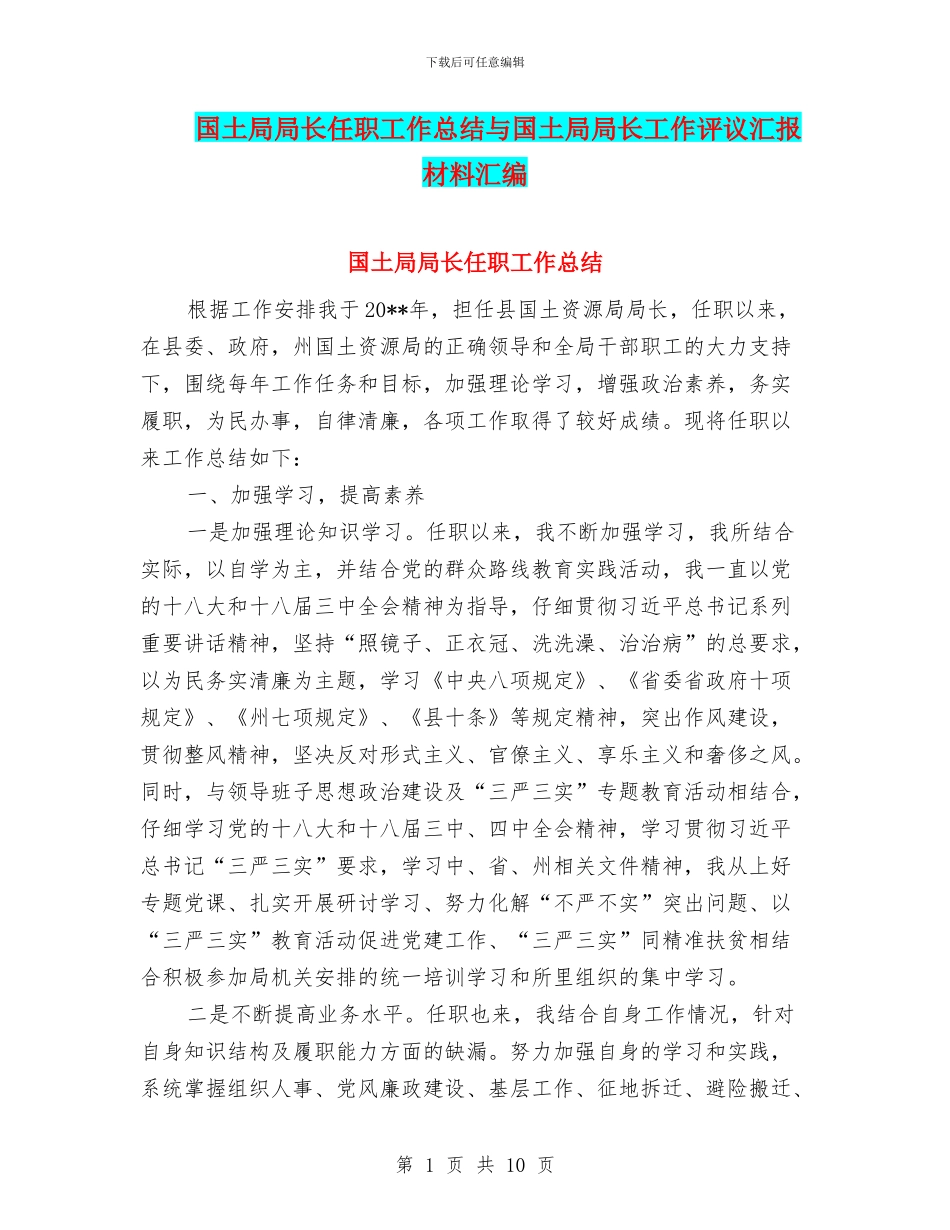 下载后可任意编辑

国土局局长任职工作总结与国土局局长工作评议汇报材料汇编

国土局局长任职工作总结

根据工作安排我于20**年，担任县国土资源局局长，任职以来，在县委、政府，州国土资源局的正确领导和全局干部职工的大力支持下，围绕每年工作任务和目标，加强理论学习，增强政治素养，务实履职，为民办事，自律清廉，各项工作取得了较好成绩。现将任职以来工作总结如下：

一、加强学习，提高素养

一是加强理论知识学习。任职以来，我不断加强学习，我所结合实际，以自学为主，并结合党的群众路线教育实践活动，我一直以党的十八大和十八届三中全会精神为指导，仔细贯彻习近平总书记系列重要讲话精神，坚持“照镜子、正衣冠、洗洗澡、治治病”的总要求，以为民务实清廉为主题，学习《中央八项规定》、《省委省政府十项规定》、《州七项规定》、《县十条》等规定精神，突出作风建设，贯彻整风精神，坚决反对形式主义、官僚主义、享乐主义和奢侈之风。同时，与领导班子思想政治建设及“三严三实”专题教育活动相结合，仔细学习党的十八大和十八届三中、四中全会精神，学习贯彻习近平总书记“三严三实”要求，学习中、省、州相关文件精神，我从上好专题党课、扎实开展研讨学习、努力化解“不严不实”突出问题、以“三严三实”教育活动促进党建工作、“三严三实”同精准扶贫相结合积极参加局机关安排的统一培训学习和所里组织的集中学习。

二是不断提高业务水平。任职也来，我结合自身工作情况，针对自身知识结构及履职能力方面的缺漏。努力加强自身的学习和实践，系统掌握组织人事、党风廉政建设、基层工作、征地拆迁、避险搬迁、

第 1 页 共 10 页